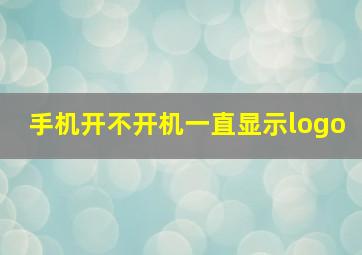 手机开不开机一直显示logo